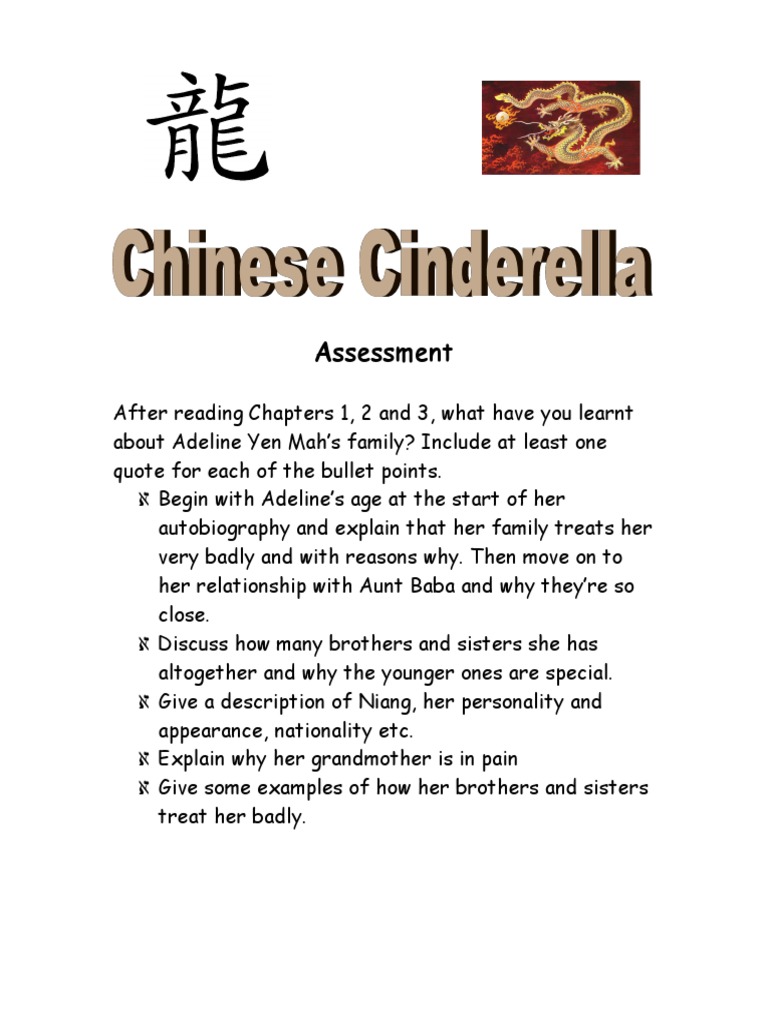 龍

Chinese Cinderella

Assessment

After reading Chapters 1, 2 and 3, what have you learnt about Adeline Yen Mah's family? Include at least one quote for each of the bullet points.

ℵ Begin with Adeline's age at the start of her autobiography and explain that her family treats her very badly and with reasons why. Then move on to her relationship with Aunt Baba and why they're so close.
ℵ Discuss how many brothers and sisters she has altogether and why the younger ones are special.
ℵ Give a description of Niang, her personality and appearance, nationality etc.
ℵ Explain why her grandmother is in pain
ℵ Give some examples of how her brothers and sisters treat her badly.